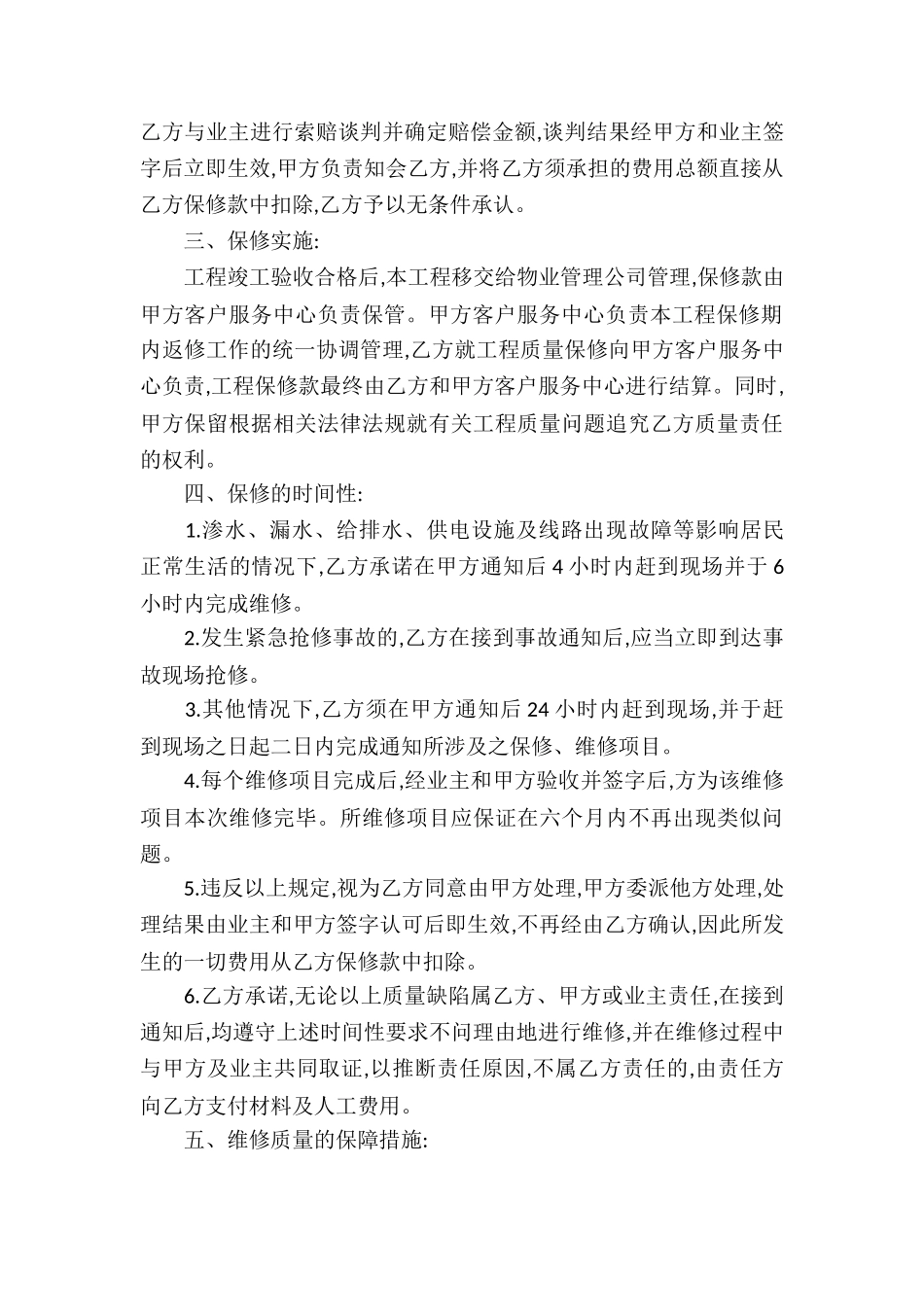 乙方与业主进行索赔谈判并确定赔偿金额,谈判结果经甲方和业主签字后立即生效,甲方负责知会乙方,并将乙方须承担的费用总额直接从乙方保修款中扣除,乙方予以无条件承认。

三、保修实施:

工程竣工验收合格后,本工程移交给物业管理公司管理,保修款由甲方客户服务中心负责保管。甲方客户服务中心负责本工程保修期内返修工作的统一协调管理,乙方就工程质量保修向甲方客户服务中心负责,工程保修款最终由乙方和甲方客户服务中心进行结算。同时,甲方保留根据相关法律法规就有关工程质量问题追究乙方质量责任的权利。

四、保修的时间性:

1.渗水、漏水、给排水、供电设施及线路出现故障等影响居民正常生活的情况下,乙方承诺在甲方通知后 4 小时内赶到现场并于 6 小时内完成维修。

2.发生紧急抢修事故的,乙方在接到事故通知后,应当立即到达事故现场抢修。

3.其他情况下,乙方须在甲方通知后 24 小时内赶到现场,并于赶到现场之日起二日内完成通知所涉及之保修、维修项目。

4.每个维修项目完成后,经业主和甲方验收并签字后,方为该维修项目本次维修完毕。所维修项目应保证在六个月内不再出现类似问题。

5.违反以上规定,视为乙方同意由甲方处理,甲方委派他方处理,处理结果由业主和甲方签字认可后即生效,不再经由乙方确认,因此所发生的一切费用从乙方保修款中扣除。

6.乙方承诺,无论以上质量缺陷属乙方、甲方或业主责任,在接到通知后,均遵守上述时间性要求不问理由地进行维修,并在维修过程中与甲方及业主共同取证,以推断责任原因,不属乙方责任的,由责任方向乙方支付材料及人工费用。

五、维修质量的保障措施: